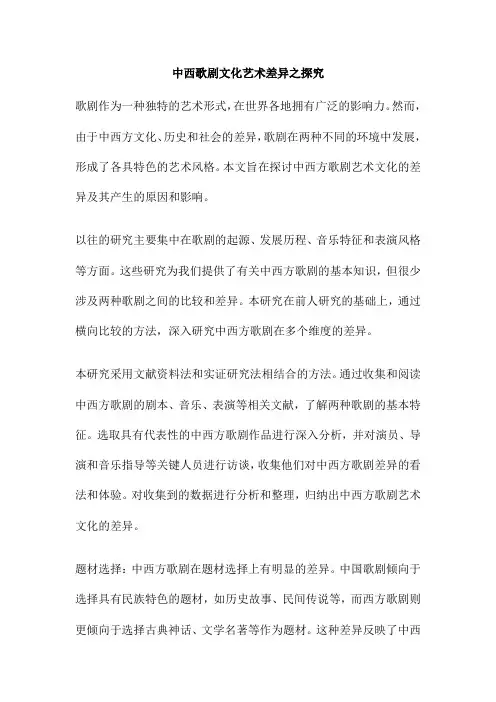 中西歌剧文化艺术差异之探究

歌剧作为一种独特的艺术形式，在世界各地拥有广泛的影响力。然而，由于中西方文化、历史和社会的差异，歌剧在两种不同的环境中发展，形成了各具特色的艺术风格。本文旨在探讨中西方歌剧艺术文化的差异及其产生的原因和影响。

以往的研究主要集中在歌剧的起源、发展历程、音乐特征和表演风格等方面。这些研究为我们提供了有关中西方歌剧的基本知识，但很少涉及两种歌剧之间的比较和差异。本研究在前人研究的基础上，通过横向比较的方法，深入研究中西方歌剧在多个维度的差异。

本研究采用文献资料法和实证研究法相结合的方法。通过收集和阅读中西方歌剧的剧本、音乐、表演等相关文献，了解两种歌剧的基本特征。选取具有代表性的中西方歌剧作品进行深入分析，并对演员、导演和音乐指导等关键人员进行访谈，收集他们对中西方歌剧差异的看法和体验。对收集到的数据进行分析和整理，归纳出中西方歌剧艺术文化的差异。

题材选择：中西方歌剧在题材选择上有明显的差异。中国歌剧倾向于选择具有民族特色的题材，如历史故事、民间传说等，而西方歌剧则更倾向于选择古典神话、文学名著等作为题材。这种差异反映了中西